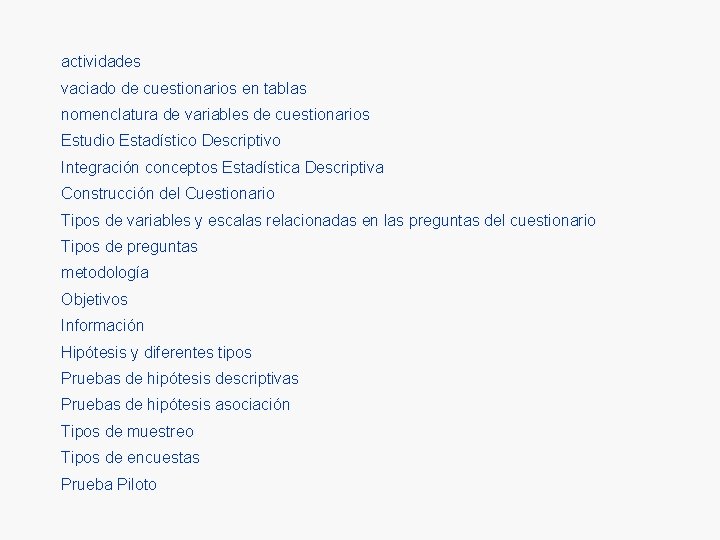 actividades
vaciado de cuestionarios en tablas
nomenclatura de variables de cuestionarios
Estudio Estadístico Descriptivo
Integración conceptos Estadística Descriptiva
Construcción del Cuestionario
Tipos de variables y escalas relacionadas en las preguntas del cuestionario
Tipos de preguntas
metodología
Objetivos
Información
Hipótesis y diferentes tipos
Pruebas de hipótesis descriptivas
Pruebas de hipótesis asociación
Tipos de muestreo
Tipos de encuestas
Prueba Piloto